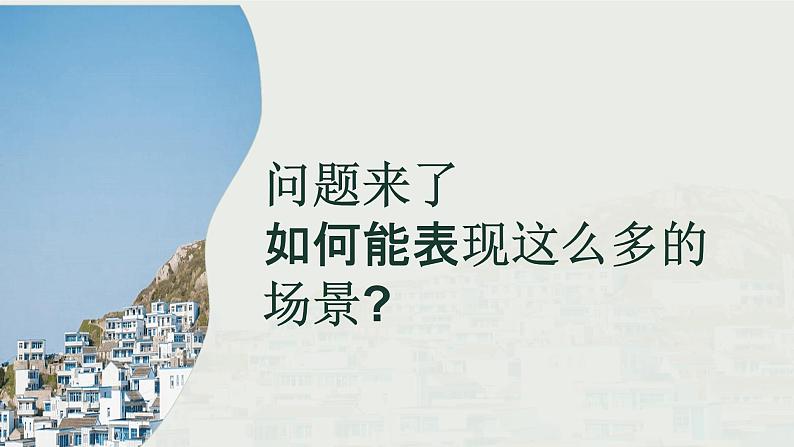 问题来了
如何能表现这么多的场景?